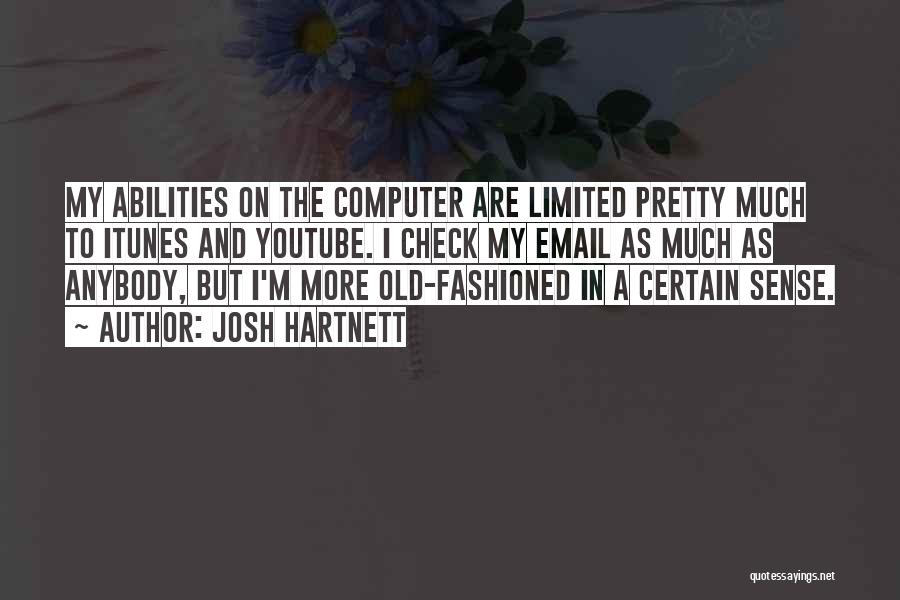 MY ABILITIES ON THE COMPUTER ARE LIMITED PRETTY MUCH TO ITUNES AND YOUTUBE. I CHECK MY EMAIL AS MUCH AS ANYBODY, BUT I'M MORE OLD-FASHIONED IN A CERTAIN SENSE.
~ AUTHOR: JOSH HARTNETT

quotessayings.net